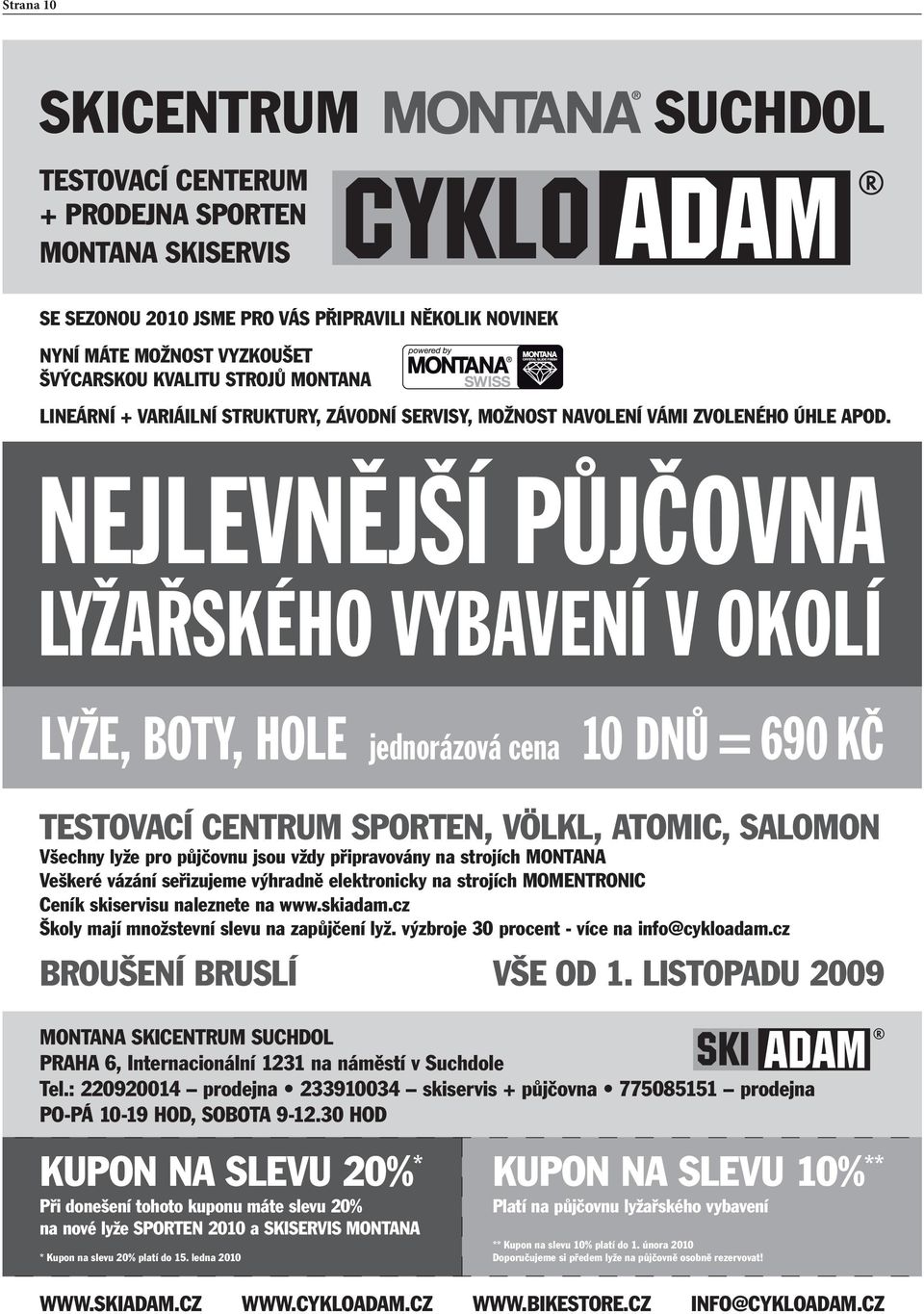 Strana 10

SKICENTRUM MONTANA® SUCHDOL

TESTOVACÍ CENTERUM
+ PRODEJNA SPORTEN
MONTANA SKISERVIS

CYKLO ADAM ®

SE SEZONOU 2010 JSME PRO VÁS PŘIPRAVILI NĚKOLIK NOVINEK

NYNÍ MÁTE MOŽNOST VYZKOUŠET
ŠVÝCARSKOU KVALITU STROJŮ MONTANA

powered by MONTANA® SWISS

MONTANA

LINEÁRNÍ + VARIÁILNÍ STRUKTURY, ZÁVODNÍ SERVISY, MOŽNOST NAVOLENÍ VÁMI ZVOLENÉHO ÚHLE APOD.

NEJLEVNĚJŠÍ PŮJČOVNA
LYŽAŘSKÉHO VYBAVENÍ V OKOLÍ

LYŽE, BOTY, HOLE jednorázová cena 10 DNŮ = 690 KČ

TESTOVACÍ CENTRUM SPORTEN, VÖLKL, ATOMIC, SALOMON
Všechny lyže pro půjčovnu jsou vždy připravovány na strojích MONTANA
Veškeré vázání seřizujeme výhradně elektronicky na strojích MOMENTRONIC
Ceník skiservisu naleznete na www.skiadam.cz
Školy mají množstevní slevu na zapůjčení lyž. výzbroje 30 procent - více na info@cykloadam.cz

BROUŠENÍ BRUSLÍ

VŠE OD 1. LISTOPADU 2009

MONTANA SKICENTRUM SUCHDOL
PRAHA 6, Internacionální 1231 na náměstí v Suchdole
Tel.: 220920014 – prodejna • 233910034 – skiservis + půjčovna • 775085151 – prodejna
PO-PÁ 10-19 HOD, SOBOTA 9-12.30 HOD

SKI ADAM ®

KUPON NA SLEVU 20%*
Při donešení tohoto kuponu máte slevu 20%
na nové lyže SPORTEN 2010 a SKISERVIS MONTANA
* Kupon na slevu 20% platí do 15. ledna 2010

KUPON NA SLEVU 10%**
Platí na půjčovnu lyžařského vybavení
** Kupon na slevu 10% platí do 1. února 2010
Doporučujeme si předem lyže na půjčovně osobně rezervovat!

WWW.SKIADAM.CZ WWW.CYKLOADAM.CZ WWW.BIKESTORE.CZ INFO@CYKLOADAM.CZ